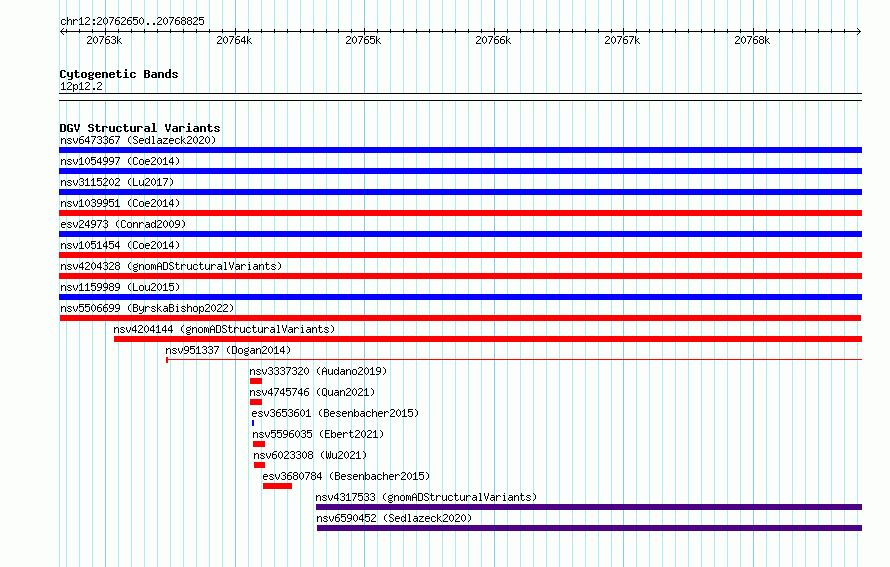 chr12:20762650..20768825

20763k 20764k 20765k 20766k 20767k 20768k

Cytogenetic Bands
12p12.2

DGV Structural Variants
nsv6473367 (Sedlazeck2020)
nsv1054997 (Coe2014)
nsv3115202 (Lu2017)
nsv1039951 (Coe2014)
esv24973 (Conrad2009)
nsv1051454 (Coe2014)
nsv4204328 (gnomADStructuralVariants)
nsv1159989 (Lou2015)
nsv5506699 (ByrskaBishop2022)
nsv4204144 (gnomADStructuralVariants)
nsv951337 (Dogan2014)
nsv3337320 (Audano2019)
nsv4745746 (Quan2021)
esv3653601 (Besenbacher2015)
nsv5596035 (Ebert2021)
nsv6023308 (Wu2021)
esv3680784 (Besenbacher2015)
nsv4317533 (gnomADStructuralVariants)
nsv6590452 (Sedlazeck2020)